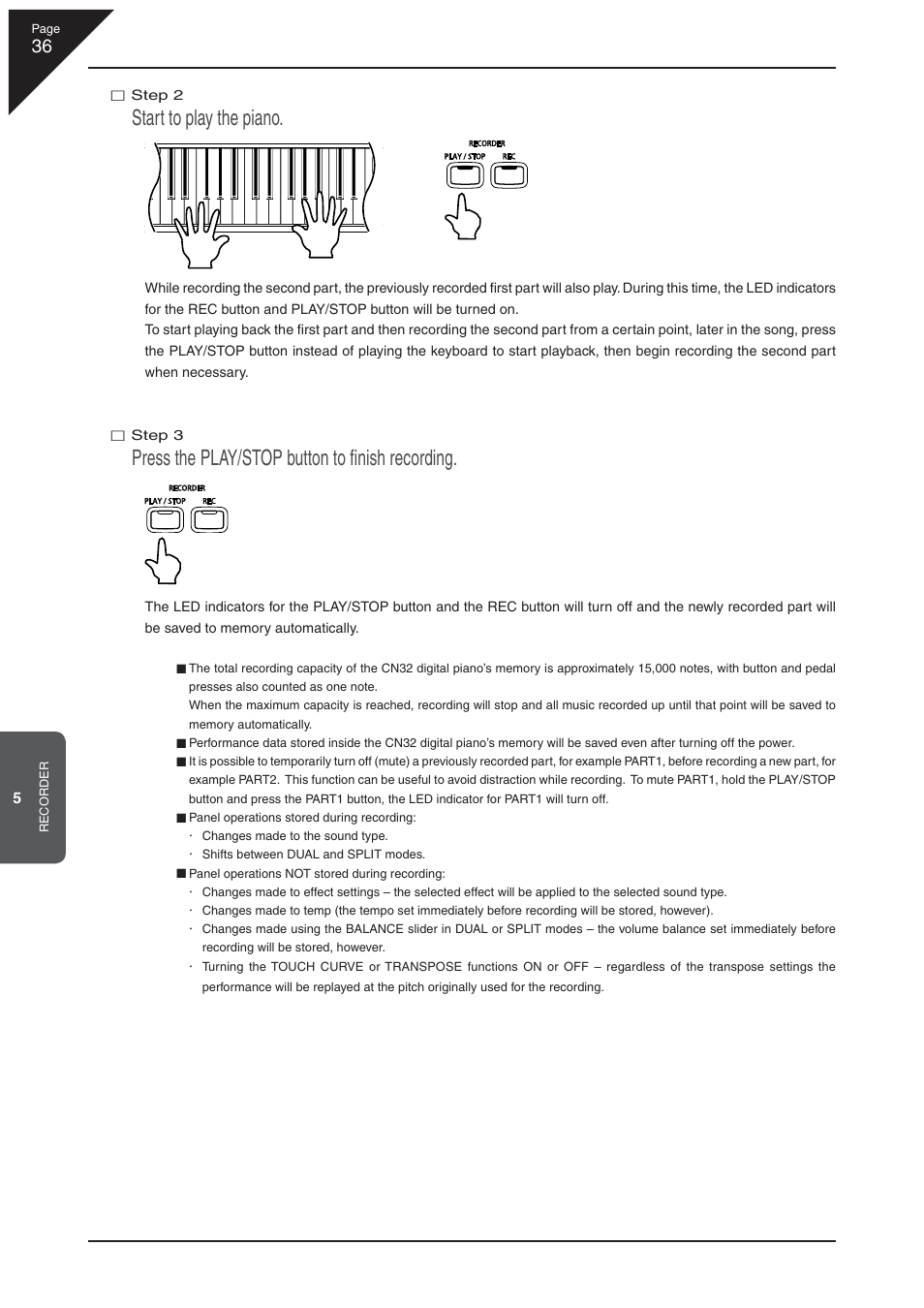 Page
36

□ Step 2
Start to play the piano.

RECORDER
PLAY / STOP REC

While recording the second part, the previously recorded first part will also play. During this time, the LED indicators for the REC button and PLAY/STOP button will be turned on.
To start playing back the first part and then recording the second part from a certain point, later in the song, press the PLAY/STOP button instead of playing the keyboard to start playback, then begin recording the second part when necessary.

□ Step 3
Press the PLAY/STOP button to finish recording.

RECORDER
PLAY / STOP REC

The LED indicators for the PLAY/STOP button and the REC button will turn off and the newly recorded part will be saved to memory automatically.

■ The total recording capacity of the CN32 digital piano's memory is approximately 15,000 notes, with button and pedal presses also counted as one note.
When the maximum capacity is reached, recording will stop and all music recorded up until that point will be saved to memory automatically.
■ Performance data stored inside the CN32 digital piano's memory will be saved even after turning off the power.
■ It is possible to temporarily turn off (mute) a previously recorded part, for example PART1, before recording a new part, for example PART2. This function can be useful to avoid distraction while recording. To mute PART1, hold the PLAY/STOP button and press the PART1 button, the LED indicator for PART1 will turn off.
■ Panel operations stored during recording:
· Changes made to the sound type.
· Shifts between DUAL and SPLIT modes.
■ Panel operations NOT stored during recording:
· Changes made to effect settings – the selected effect will be applied to the selected sound type.
· Changes made to temp (the tempo set immediately before recording will be stored, however).
· Changes made using the BALANCE slider in DUAL or SPLIT modes – the volume balance set immediately before recording will be stored, however.
· Turning the TOUCH CURVE or TRANSPOSE functions ON or OFF – regardless of the transpose settings the performance will be replayed at the pitch originally used for the recording.

5 RECORDER